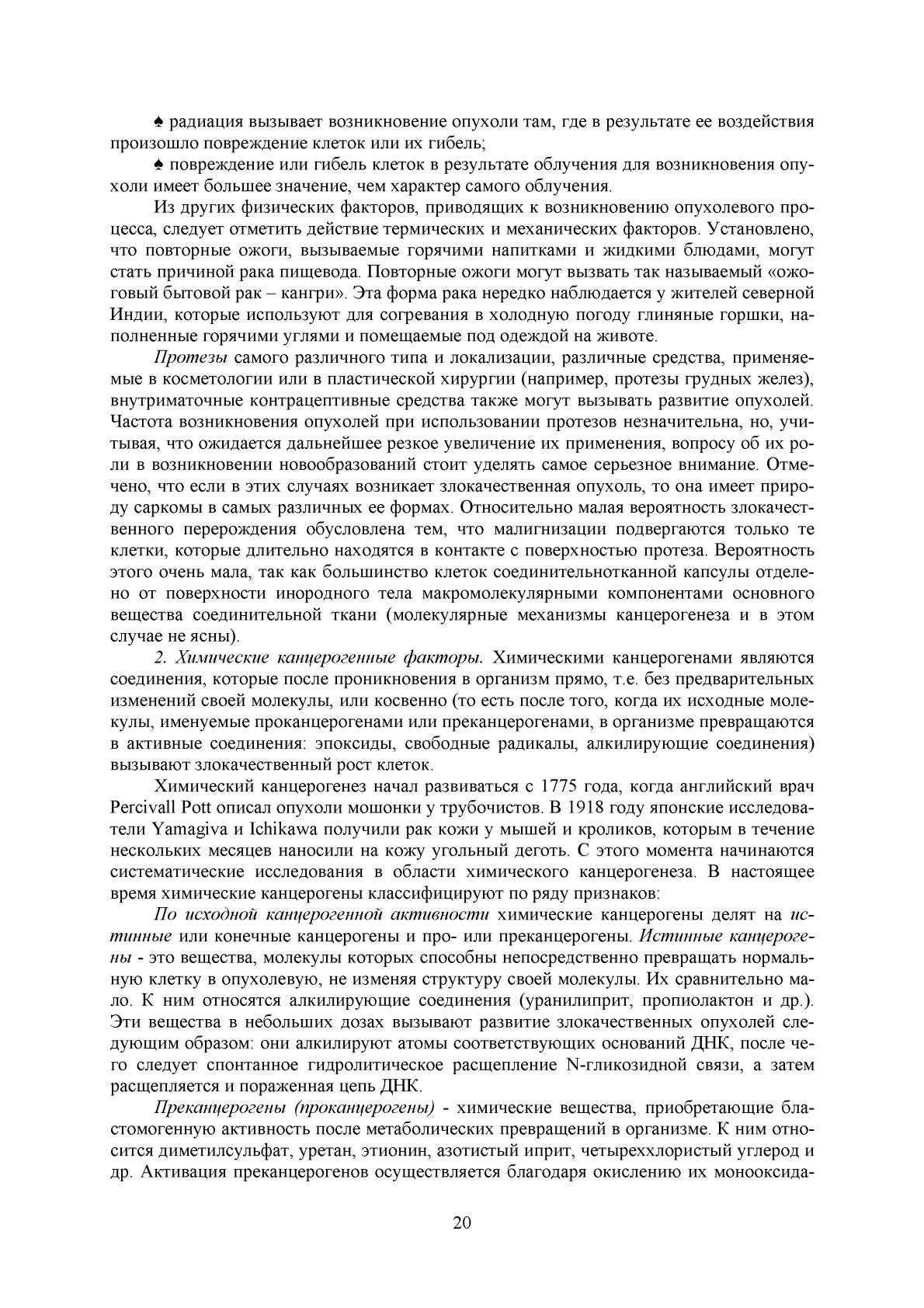 ♠ радиация вызывает возникновение опухоли там, где в результате ее воздействия произошло повреждение клеток или их гибель;

♠ повреждение или гибель клеток в результате облучения для возникновения опухоли имеет большее значение, чем характер самого облучения.

Из других физических факторов, приводящих к возникновению опухолевого процесса, следует отметить действие термических и механических факторов. Установлено, что повторные ожоги, вызываемые горячими напитками и жидкими блюдами, могут стать причиной рака пищевода. Повторные ожоги могут вызвать так называемый «ожоговый бытовой рак – кангри». Эта форма рака нередко наблюдается у жителей северной Индии, которые используют для согревания в холодную погоду глиняные горшки, наполненные горячими углями и помещаемые под одеждой на животе.

Протезы самого различного типа и локализации, различные средства, применяемые в косметологии или в пластической хирургии (например, протезы грудных желез), внутриматочные контрацептивные средства также могут вызывать развитие опухолей. Частота возникновения опухолей при использовании протезов незначительна, но, учитывая, что ожидается дальнейшее резкое увеличение их применения, вопросу об их роли в возникновении новообразований стоит уделять самое серьезное внимание. Отмечено, что если в этих случаях возникает злокачественная опухоль, то она имеет природу саркомы в самых различных ее формах. Относительно малая вероятность злокачественного перерождения обусловлена тем, что малигнизации подвергаются только те клетки, которые длительно находятся в контакте с поверхностью протеза. Вероятность этого очень мала, так как большинство клеток соединительнотканной капсулы отделено от поверхности инородного тела макромолекулярными компонентами основного вещества соединительной ткани (молекулярные механизмы канцерогенеза и в этом случае не ясны).

2. Химические канцерогенные факторы. Химическими канцерогенами являются соединения, которые после проникновения в организм прямо, т.е. без предварительных изменений своей молекулы, или косвенно (то есть после того, когда их исходные молекулы, именуемые проканцерогенами или преканцерогенами, в организме превращаются в активные соединения: эпоксиды, свободные радикалы, алкилирующие соединения) вызывают злокачественный рост клеток.

Химический канцерогенез начал развиваться с 1775 года, когда английский врач Percivall Pott описал опухоли мошонки у трубочистов. В 1918 году японские исследователи Yamagiva и Ichikawa получили рак кожи у мышей и кроликов, которым в течение нескольких месяцев наносили на кожу угольный деготь. С этого момента начинаются систематические исследования в области химического канцерогенеза. В настоящее время химические канцерогены классифицируют по ряду признаков:

По исходной канцерогенной активности химические канцерогены делят на истинные или конечные канцерогены и про- или преканцерогены. Истинные канцерогены - это вещества, молекулы которых способны непосредственно превращать нормальную клетку в опухолевую, не изменяя структуру своей молекулы. Их сравнительно мало. К ним относятся алкилирующие соединения (уранилиприт, пропиолактон и др.). Эти вещества в небольших дозах вызывают развитие злокачественных опухолей следующим образом: они алкилируют атомы соответствующих оснований ДНК, после чего следует спонтанное гидролитическое расщепление N-гликозидной связи, а затем расщепляется и пораженная цепь ДНК.

Преканцерогены (проканцерогены) - химические вещества, приобретающие бластомогенную активность после метаболических превращений в организме. К ним относится диметилсульфат, уретан, этионин, азотистый иприт, четыреххлористый углерод и др. Активация преканцерогенов осуществляется благодаря окислению их монооксида-

20